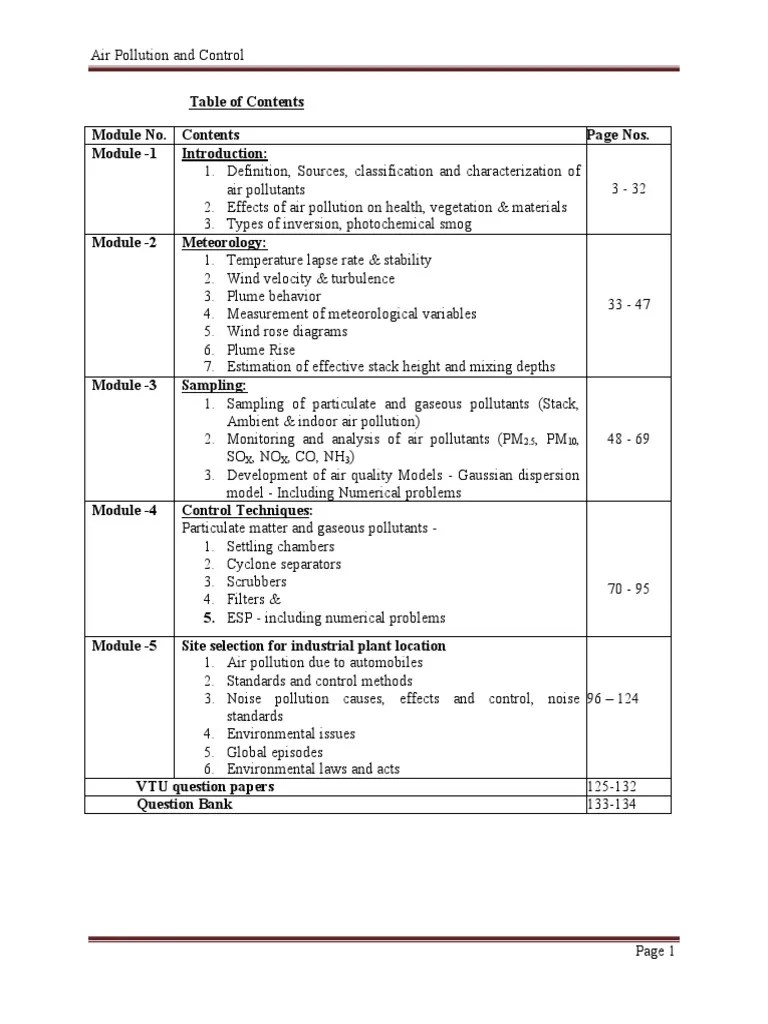 Air Pollution and Control

Table of Contents

| Module No. | Contents | Page Nos. |
|---|---|---|
| Module -1 | Introduction: 1. Definition, Sources, classification and characterization of air pollutants 2. Effects of air pollution on health, vegetation & materials 3. Types of inversion, photochemical smog | 3 - 32 |
| Module -2 | Meteorology: 1. Temperature lapse rate & stability 2. Wind velocity & turbulence 3. Plume behavior 4. Measurement of meteorological variables 5. Wind rose diagrams 6. Plume Rise 7. Estimation of effective stack height and mixing depths | 33 - 47 |
| Module -3 | Sampling: 1. Sampling of particulate and gaseous pollutants (Stack, Ambient & indoor air pollution) 2. Monitoring and analysis of air pollutants ($PM_{2.5}$, $PM_{10}$, $SO_X$, $NO_X$, CO, $NH_3$) 3. Development of air quality Models - Gaussian dispersion model - Including Numerical problems | 48 - 69 |
| Module -4 | Control Techniques: Particulate matter and gaseous pollutants - 1. Settling chambers 2. Cyclone separators 3. Scrubbers 4. Filters & 5. ESP - including numerical problems | 70 - 95 |
| Module -5 | Site selection for industrial plant location 1. Air pollution due to automobiles 2. Standards and control methods 3. Noise pollution causes, effects and control, noise standards 4. Environmental issues 5. Global episodes 6. Environmental laws and acts | 96 – 124 |
| VTU question papers | | 125-132 |
| Question Bank | | 133-134 |

Page 1